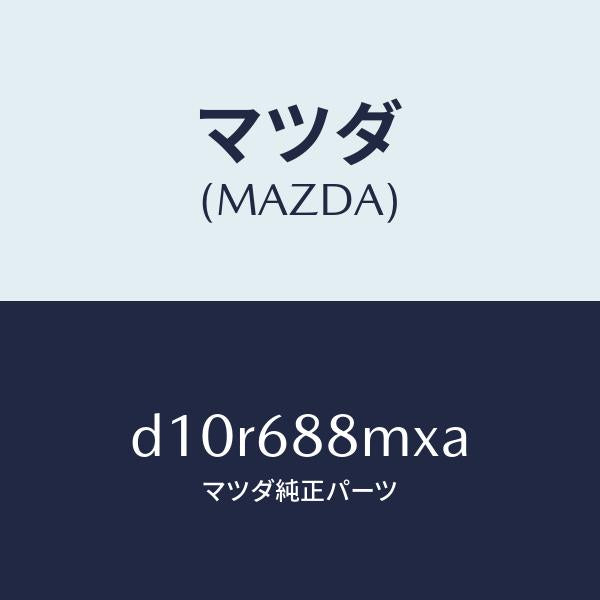 マツダ
(MAZDA)

d10r688mxa
マツダ純正パーツ